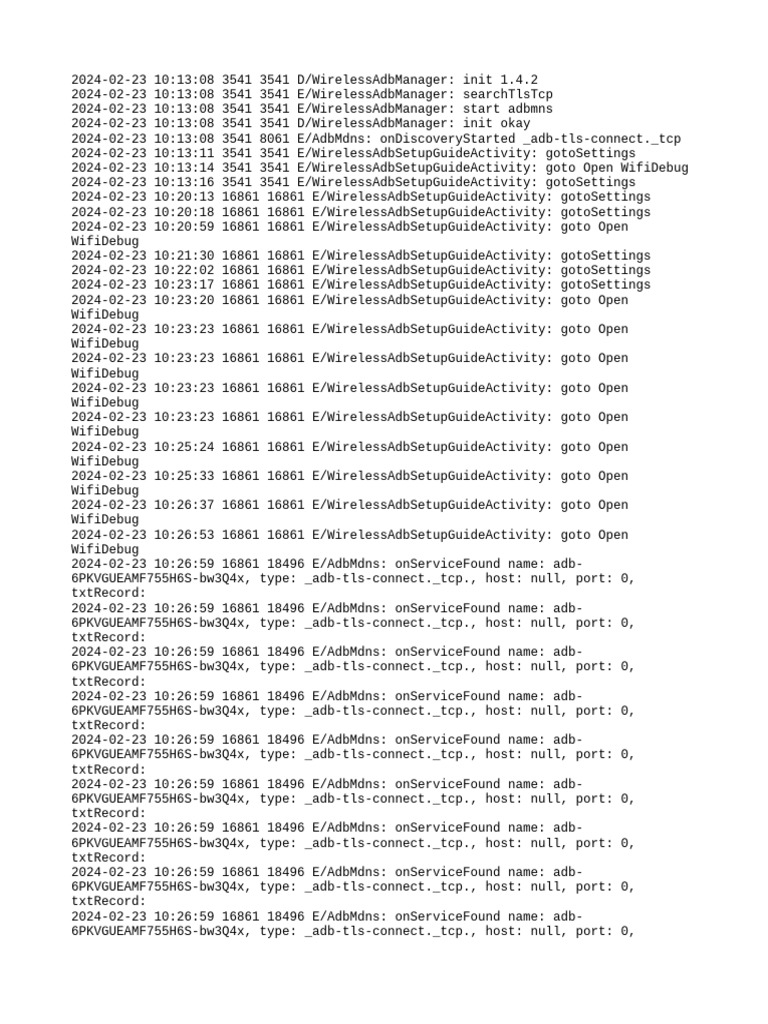 2024-02-23 10:13:08 3541 3541 D/WirelessAdbManager: init 1.4.2
2024-02-23 10:13:08 3541 3541 E/WirelessAdbManager: searchTlsTcp
2024-02-23 10:13:08 3541 3541 E/WirelessAdbManager: start adbmns
2024-02-23 10:13:08 3541 3541 D/WirelessAdbManager: init okay
2024-02-23 10:13:08 3541 8061 E/AdbMdns: onDiscoveryStarted _adb-tls-connect._tcp
2024-02-23 10:13:11 3541 3541 E/WirelessAdbSetupGuideActivity: gotoSettings
2024-02-23 10:13:14 3541 3541 E/WirelessAdbSetupGuideActivity: goto Open WifiDebug
2024-02-23 10:13:16 3541 3541 E/WirelessAdbSetupGuideActivity: gotoSettings
2024-02-23 10:20:13 16861 16861 E/WirelessAdbSetupGuideActivity: gotoSettings
2024-02-23 10:20:18 16861 16861 E/WirelessAdbSetupGuideActivity: gotoSettings
2024-02-23 10:20:59 16861 16861 E/WirelessAdbSetupGuideActivity: goto Open WifiDebug
2024-02-23 10:21:30 16861 16861 E/WirelessAdbSetupGuideActivity: gotoSettings
2024-02-23 10:22:02 16861 16861 E/WirelessAdbSetupGuideActivity: gotoSettings
2024-02-23 10:23:17 16861 16861 E/WirelessAdbSetupGuideActivity: gotoSettings
2024-02-23 10:23:20 16861 16861 E/WirelessAdbSetupGuideActivity: goto Open WifiDebug
2024-02-23 10:23:23 16861 16861 E/WirelessAdbSetupGuideActivity: goto Open WifiDebug
2024-02-23 10:23:23 16861 16861 E/WirelessAdbSetupGuideActivity: goto Open WifiDebug
2024-02-23 10:23:23 16861 16861 E/WirelessAdbSetupGuideActivity: goto Open WifiDebug
2024-02-23 10:23:23 16861 16861 E/WirelessAdbSetupGuideActivity: goto Open WifiDebug
2024-02-23 10:25:24 16861 16861 E/WirelessAdbSetupGuideActivity: goto Open WifiDebug
2024-02-23 10:25:33 16861 16861 E/WirelessAdbSetupGuideActivity: goto Open WifiDebug
2024-02-23 10:26:37 16861 16861 E/WirelessAdbSetupGuideActivity: goto Open WifiDebug
2024-02-23 10:26:53 16861 16861 E/WirelessAdbSetupGuideActivity: goto Open WifiDebug
2024-02-23 10:26:59 16861 18496 E/AdbMdns: onServiceFound name: adb-6PKVGUEAMF755H6S-bw3Q4x, type: _adb-tls-connect._tcp., host: null, port: 0, txtRecord:
2024-02-23 10:26:59 16861 18496 E/AdbMdns: onServiceFound name: adb-6PKVGUEAMF755H6S-bw3Q4x, type: _adb-tls-connect._tcp., host: null, port: 0, txtRecord:
2024-02-23 10:26:59 16861 18496 E/AdbMdns: onServiceFound name: adb-6PKVGUEAMF755H6S-bw3Q4x, type: _adb-tls-connect._tcp., host: null, port: 0, txtRecord:
2024-02-23 10:26:59 16861 18496 E/AdbMdns: onServiceFound name: adb-6PKVGUEAMF755H6S-bw3Q4x, type: _adb-tls-connect._tcp., host: null, port: 0, txtRecord:
2024-02-23 10:26:59 16861 18496 E/AdbMdns: onServiceFound name: adb-6PKVGUEAMF755H6S-bw3Q4x, type: _adb-tls-connect._tcp., host: null, port: 0, txtRecord:
2024-02-23 10:26:59 16861 18496 E/AdbMdns: onServiceFound name: adb-6PKVGUEAMF755H6S-bw3Q4x, type: _adb-tls-connect._tcp., host: null, port: 0, txtRecord:
2024-02-23 10:26:59 16861 18496 E/AdbMdns: onServiceFound name: adb-6PKVGUEAMF755H6S-bw3Q4x, type: _adb-tls-connect._tcp., host: null, port: 0, txtRecord:
2024-02-23 10:26:59 16861 18496 E/AdbMdns: onServiceFound name: adb-6PKVGUEAMF755H6S-bw3Q4x, type: _adb-tls-connect._tcp., host: null, port: 0, txtRecord:
2024-02-23 10:26:59 16861 18496 E/AdbMdns: onServiceFound name: adb-6PKVGUEAMF755H6S-bw3Q4x, type: _adb-tls-connect._tcp., host: null, port: 0,